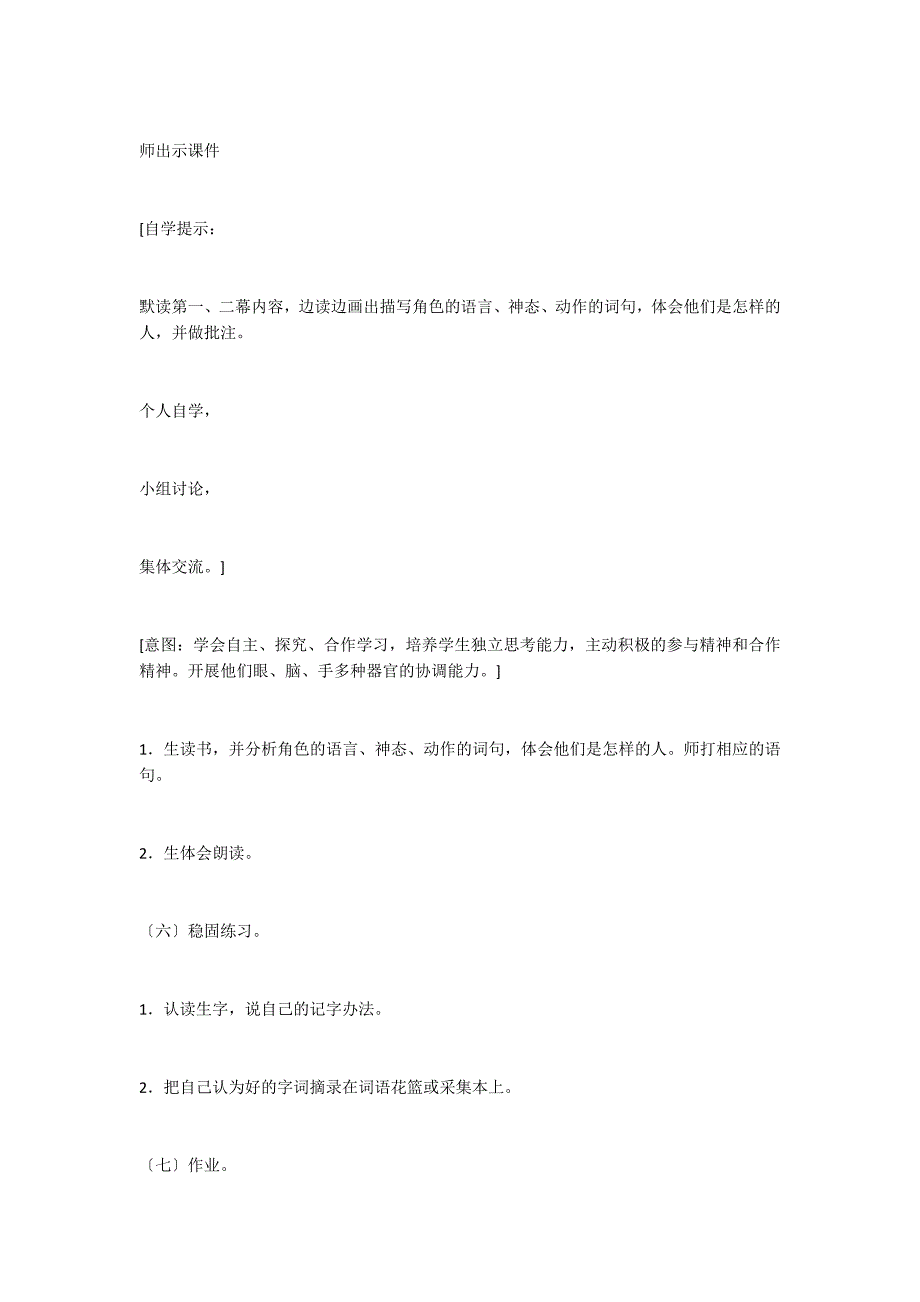 师出示课件

[自学提示：

默读第一、二幕内容，边读边画出描写角色的语言、神态、动作的词句，体会他们是怎样的人，并做批注。

个人自学，

小组讨论，

集体交流。]

[意图：学会自主、探究、合作学习，培养学生独立思考能力，主动积极的参与精神和合作精神。开展他们眼、脑、手多种器官的协调能力。]

1．生读书，并分析角色的语言、神态、动作的词句，体会他们是怎样的人。师打相应的语句。

2．生体会朗读。

〔六〕稳固练习。

1．认读生字，说自己的记字办法。

2．把自己认为好的字词摘录在词语花篮或采集本上。

〔七〕作业。